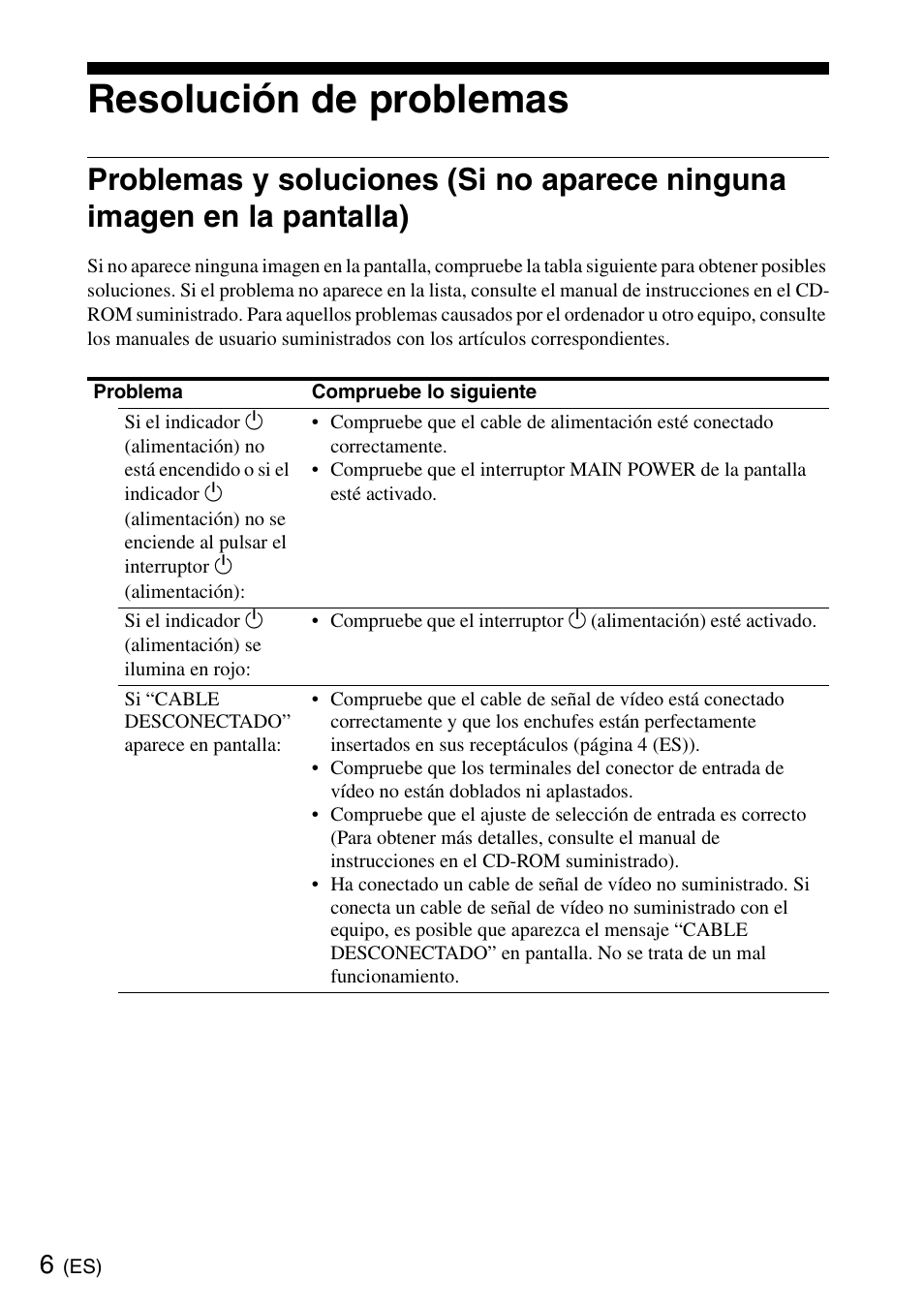 Resolución de problemas

Problemas y soluciones (Si no aparece ninguna imagen en la pantalla)

Si no aparece ninguna imagen en la pantalla, compruebe la tabla siguiente para obtener posibles soluciones. Si el problema no aparece en la lista, consulte el manual de instrucciones en el CD-ROM suministrado. Para aquellos problemas causados por el ordenador u otro equipo, consulte los manuales de usuario suministrados con los artículos correspondientes.

| Problema | Compruebe lo siguiente |
|---|---|
| Si el indicador ⏻ (alimentación) no está encendido o si el indicador ⏻ (alimentación) no se enciende al pulsar el interruptor ⏻ (alimentación): | • Compruebe que el cable de alimentación esté conectado correctamente. • Compruebe que el interruptor MAIN POWER de la pantalla esté activado. |
| Si el indicador ⏻ (alimentación) se ilumina en rojo: | • Compruebe que el interruptor ⏻ (alimentación) esté activado. |
| Si “CABLE DESCONECTADO” aparece en pantalla: | • Compruebe que el cable de señal de vídeo está conectado correctamente y que los enchufes están perfectamente insertados en sus receptáculos (página 4 (ES)). • Compruebe que los terminales del conector de entrada de vídeo no están doblados ni aplastados. • Compruebe que el ajuste de selección de entrada es correcto (Para obtener más detalles, consulte el manual de instrucciones en el CD-ROM suministrado). • Ha conectado un cable de señal de vídeo no suministrado. Si conecta un cable de señal de vídeo no suministrado con el equipo, es posible que aparezca el mensaje “CABLE DESCONECTADO” en pantalla. No se trata de un mal funcionamiento. |

6 (ES)